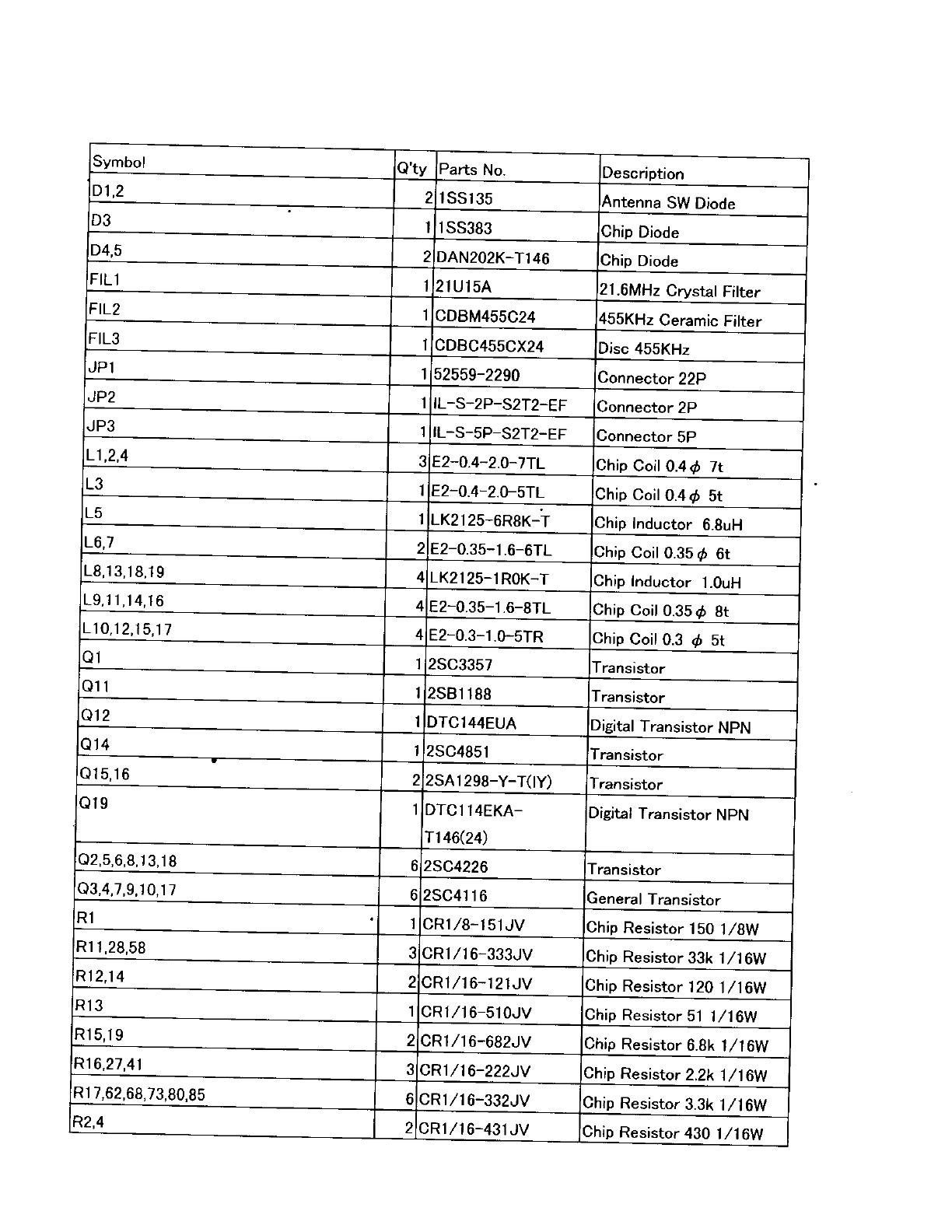 | Symbol | Q'ty | Parts No. | Description |
|---|---|---|---|
| D1,2 | 2 | 1SS135 | Antenna SW Diode |
| D3 | 1 | 1SS383 | Chip Diode |
| D4,5 | 2 | DAN202K-T146 | Chip Diode |
| FIL1 | 1 | 21U15A | 21.6MHz Crystal Filter |
| FIL2 | 1 | CDBM455C24 | 455KHz Ceramic Filter |
| FIL3 | 1 | CDBC455CX24 | Disc 455KHz |
| JP1 | 1 | 52559-2290 | Connector 22P |
| JP2 | 1 | IL-S-2P-S2T2-EF | Connector 2P |
| JP3 | 1 | IL-S-5P-S2T2-EF | Connector 5P |
| L1,2,4 | 3 | E2-0.4-2.0-7TL | Chip Coil 0.4$\phi$ 7t |
| L3 | 1 | E2-0.4-2.0-5TL | Chip Coil 0.4$\phi$ 5t |
| L5 | 1 | LK2125-6R8K-T | Chip Inductor 6.8uH |
| L6,7 | 2 | E2-0.35-1.6-6TL | Chip Coil 0.35$\phi$ 6t |
| L8,13,18,19 | 4 | LK2125-1R0K-T | Chip Inductor 1.0uH |
| L9,11,14,16 | 4 | E2-0.35-1.6-8TL | Chip Coil 0.35$\phi$ 8t |
| L10,12,15,17 | 4 | E2-0.3-1.0-5TR | Chip Coil 0.3 $\phi$ 5t |
| Q1 | 1 | 2SC3357 | Transistor |
| Q11 | 1 | 2SB1188 | Transistor |
| Q12 | 1 | DTC144EUA | Digital Transistor NPN |
| Q14 | 1 | 2SC4851 | Transistor |
| Q15,16 | 2 | 2SA1298-Y-T(IY) | Transistor |
| Q19 | 1 | DTC114EKA-T146(24) | Digital Transistor NPN |
| Q2,5,6,8,13,18 | 6 | 2SC4226 | Transistor |
| Q3,4,7,9,10,17 | 6 | 2SC4116 | General Transistor |
| R1 | 1 | CR1/8-151JV | Chip Resistor 150 1/8W |
| R11,28,58 | 3 | CR1/16-333JV | Chip Resistor 33k 1/16W |
| R12,14 | 2 | CR1/16-121JV | Chip Resistor 120 1/16W |
| R13 | 1 | CR1/16-510JV | Chip Resistor 51 1/16W |
| R15,19 | 2 | CR1/16-682JV | Chip Resistor 6.8k 1/16W |
| R16,27,41 | 3 | CR1/16-222JV | Chip Resistor 2.2k 1/16W |
| R17,62,68,73,80,85 | 6 | CR1/16-332JV | Chip Resistor 3.3k 1/16W |
| R2,4 | 2 | CR1/16-431JV | Chip Resistor 430 1/16W |